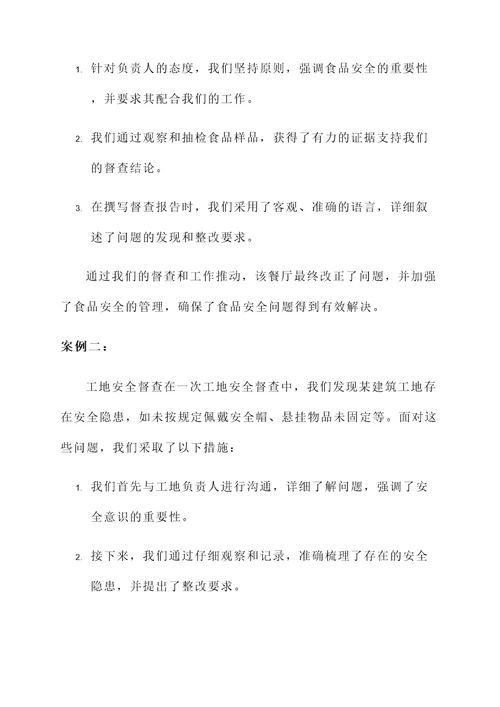 1. 针对负责人的态度，我们坚持原则，强调食品安全的重要性，并要求其配合我们的工作。

2. 我们通过观察和抽检食品样品，获得了有力的证据支持我们的督查结论。

3. 在撰写督查报告时，我们采用了客观、准确的语言，详细叙述了问题的发现和整改要求。

通过我们的督查和工作推动，该餐厅最终改正了问题，并加强了食品安全的管理，确保了食品安全问题得到有效解决。

案例二：

工地安全督查在一次工地安全督查中，我们发现某建筑工地存在安全隐患，如未按规定佩戴安全帽、悬挂物品未固定等。面对这些问题，我们采取了以下措施：

1. 我们首先与工地负责人进行沟通，详细了解问题，强调了安全意识的重要性。

2. 接下来，我们通过仔细观察和记录，准确梳理了存在的安全隐患，并提出了整改要求。